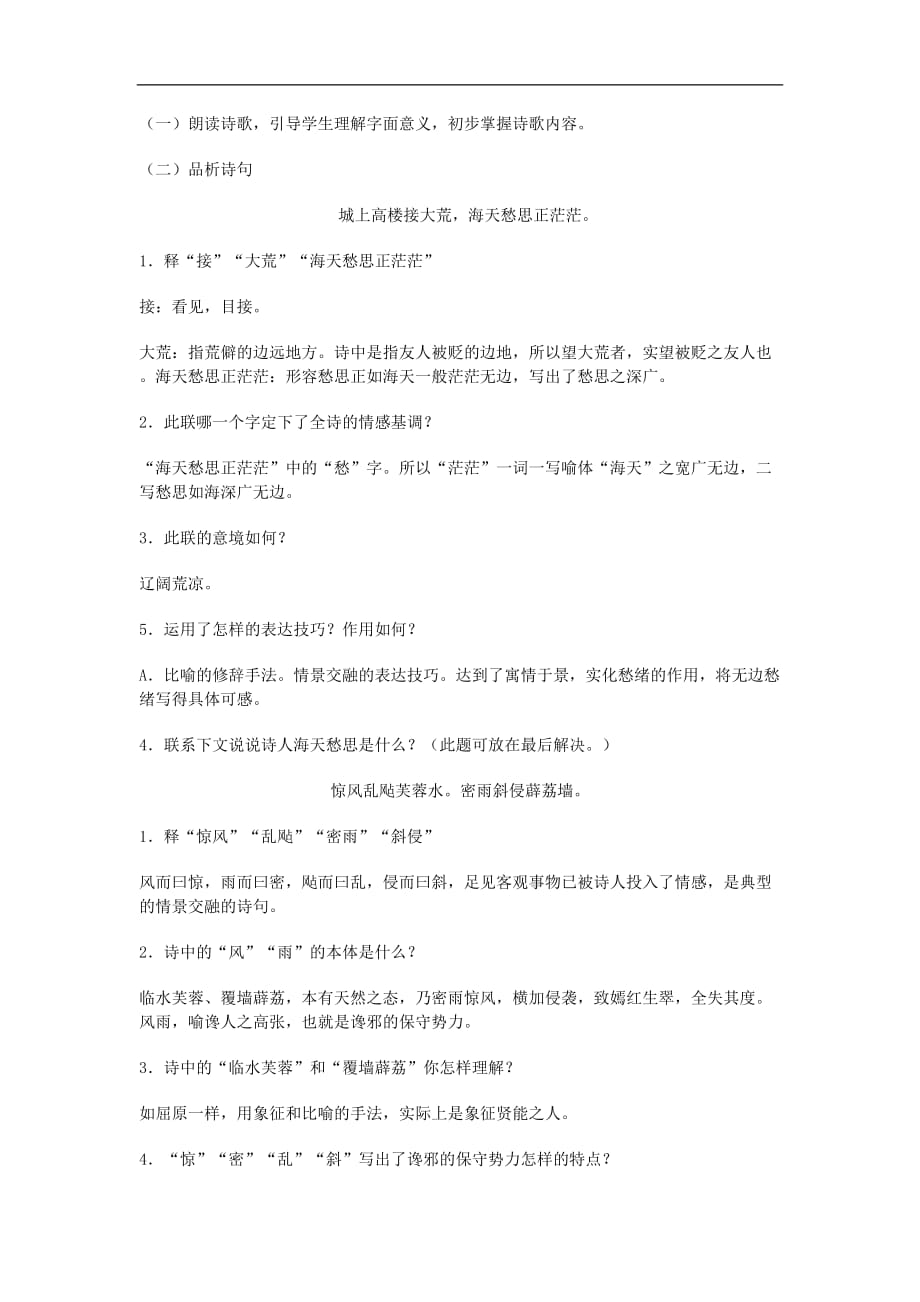 （一）朗读诗歌，引导学生理解字面意义，初步掌握诗歌内容。

（二）品析诗句

城上高楼接大荒，海天愁思正茫茫。

1．释“接”“大荒”“海天愁思正茫茫”

接：看见，目接。

大荒：指荒僻的边远地方。诗中是指友人被贬的边地，所以望大荒者，实望被贬之友人也。海天愁思正茫茫：形容愁思正如海天一般茫茫无边，写出了愁思之深广。

2．此联哪一个字定下了全诗的情感基调？

“海天愁思正茫茫”中的“愁”字。所以“茫茫”一词一写喻体“海天”之宽广无边，二写愁思如海深广无边。

3．此联的意境如何？

辽阔荒凉。

5．运用了怎样的表达技巧？作用如何？

A．比喻的修辞手法。情景交融的表达技巧。达到了寓情于景，实化愁绪的作用，将无边愁绪写得具体可感。

4．联系下文说说诗人海天愁思是什么？（此题可放在最后解决。）

惊风乱飐芙蓉水。密雨斜侵薜荔墙。

1．释“惊风”“乱飐”“密雨”“斜侵”

风而曰惊，雨而曰密，飐而曰乱，侵而曰斜，足见客观事物已被诗人投入了情感，是典型的情景交融的诗句。

2．诗中的“风”“雨”的本体是什么？

临水芙蓉、覆墙薜荔，本有天然之态，乃密雨惊风，横加侵袭，致嫣红生翠，全失其度。风雨，喻谗人之高张，也就是谗邪的保守势力。

3．诗中的“临水芙蓉”和“覆墙薜荔”你怎样理解？

如屈原一样，用象征和比喻的手法，实际上是象征贤能之人。

4．“惊”“密”“乱”“斜”写出了谗邪的保守势力怎样的特点？